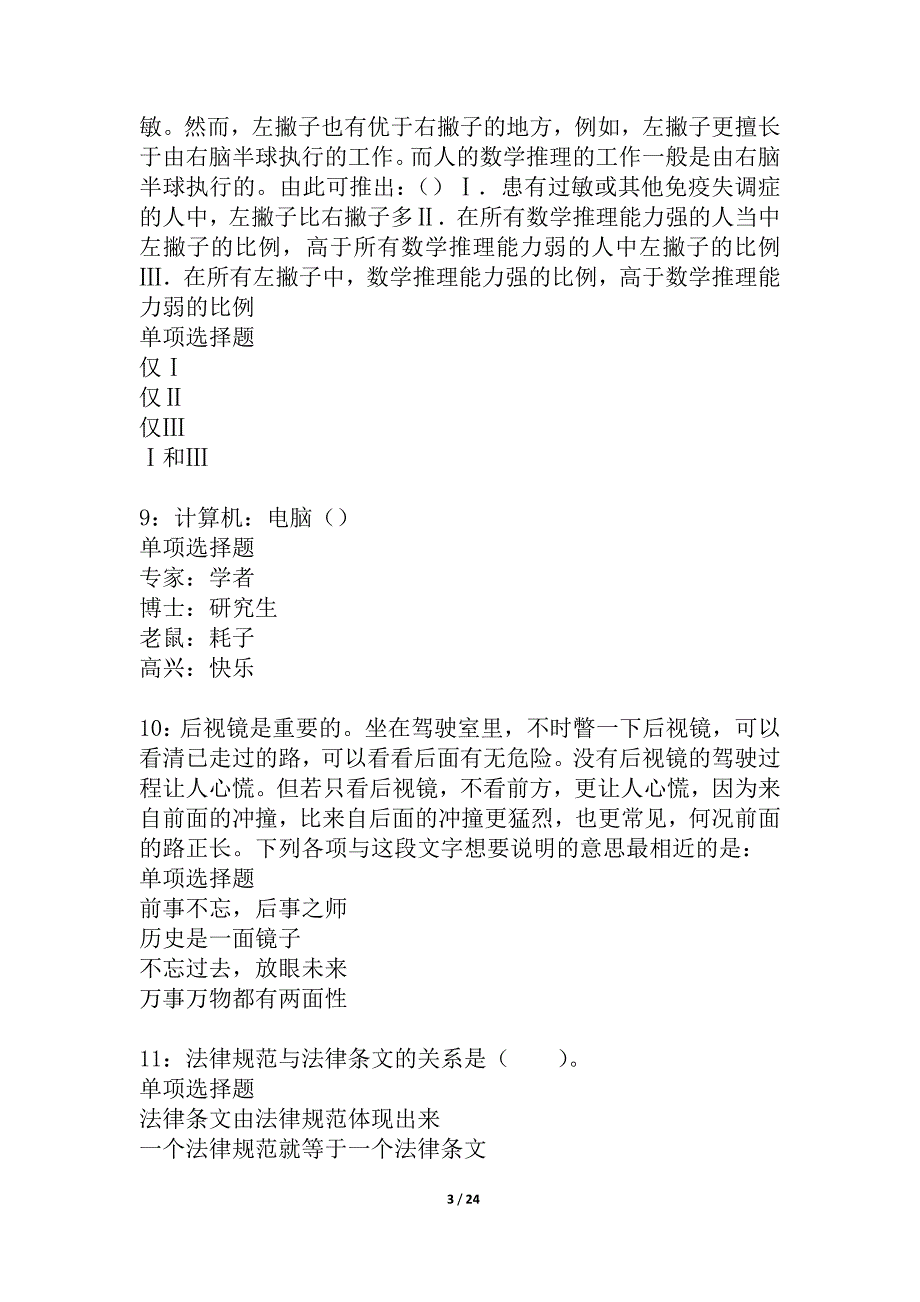 敏。然而，左撇子也有优于右撇子的地方，例如，左撇子更擅长于由右脑半球执行的工作。而人的数学推理的工作一般是由右脑半球执行的。由此可推出：（）Ⅰ．患有过敏或其他免疫失调症的人中，左撇子比右撇子多Ⅱ．在所有数学推理能力强的人当中左撇子的比例，高于所有数学推理能力弱的人中左撇子的比例Ⅲ．在所有左撇子中，数学推理能力强的比例，高于数学推理能力弱的比例
单项选择题
仅Ⅰ
仅Ⅱ
仅Ⅲ
Ⅰ和Ⅲ

9：计算机：电脑（）
单项选择题
专家：学者
博士：研究生
老鼠：耗子
高兴：快乐

10：后视镜是重要的。坐在驾驶室里，不时瞥一下后视镜，可以看清已走过的路，可以看看后面有无危险。没有后视镜的驾驶过程让人心慌。但若只看后视镜，不看前方，更让人心慌，因为来自前面的冲撞，比来自后面的冲撞更猛烈，也更常见，何况前面的路正长。下列各项与这段文字想要说明的意思最相近的是：
单项选择题
前事不忘，后事之师
历史是一面镜子
不忘过去，放眼未来
万事万物都有两面性

11：法律规范与法律条文的关系是（　　）。
单项选择题
法律条文由法律规范体现出来
一个法律规范就等于一个法律条文

3 / 24